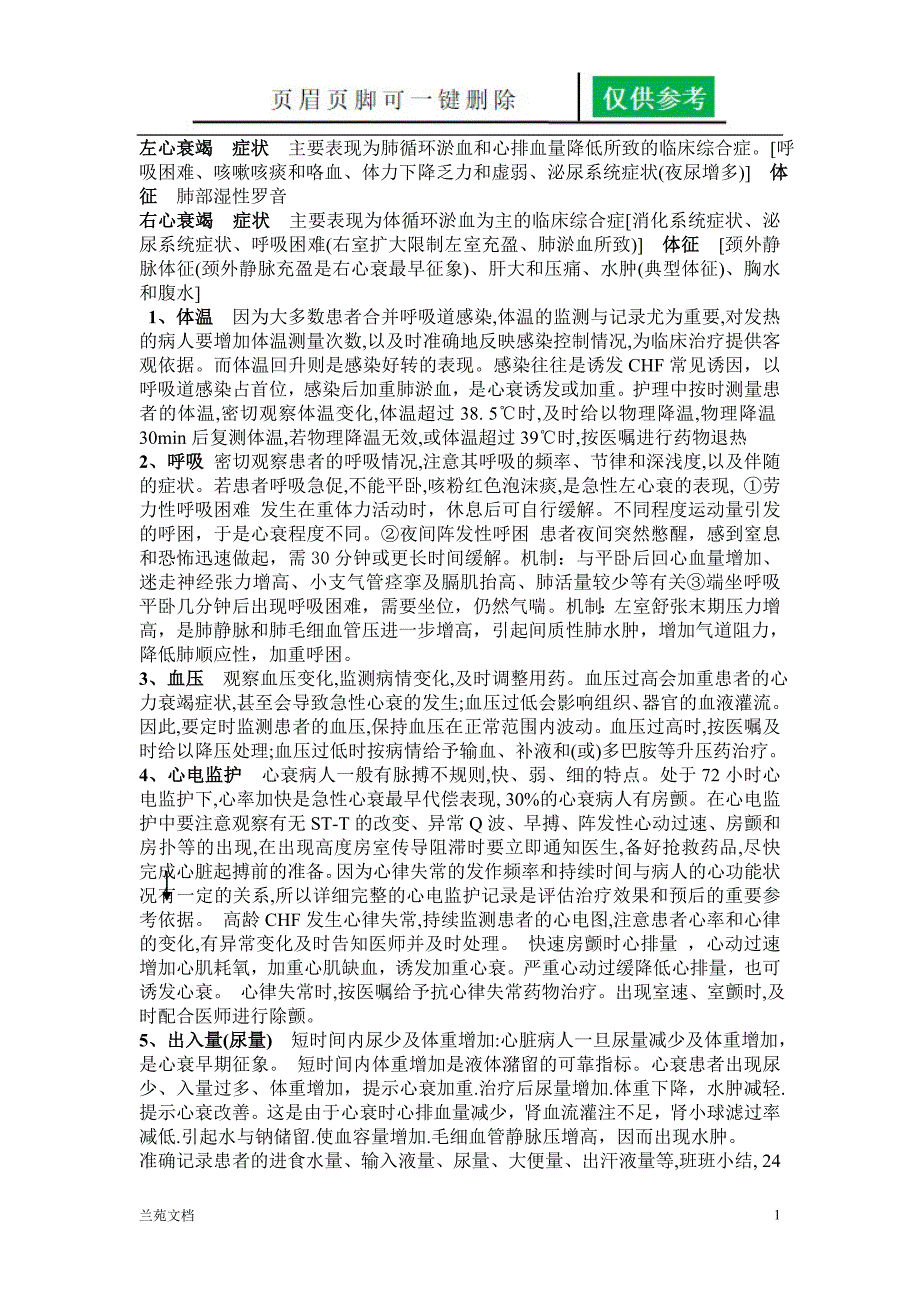 页眉页脚可一键删除

仅供参考

左心衰竭　症状　主要表现为肺循环淤血和心排血量降低所致的临床综合症。[呼吸困难、咳嗽咳痰和咯血、体力下降乏力和虚弱、泌尿系统症状(夜尿增多)]　体征　肺部湿性罗音

右心衰竭　症状　主要表现为体循环淤血为主的临床综合症[消化系统症状、泌尿系统症状、呼吸困难(右室扩大限制左室充盈、肺淤血所致)]　体征　[颈外静脉体征(颈外静脉充盈是右心衰最早征象)、肝大和压痛、水肿(典型体征)、胸水和腹水]

1、体温　因为大多数患者合并呼吸道感染,体温的监测与记录尤为重要,对发热的病人要增加体温测量次数,以及时准确地反映感染控制情况,为临床治疗提供客观依据。而体温回升则是感染好转的表现。感染往往是诱发 CHF 常见诱因，以呼吸道感染占首位，感染后加重肺淤血，是心衰诱发或加重。护理中按时测量患者的体温,密切观察体温变化,体温超过 38. 5℃时,及时给以物理降温,物理降温 30min 后复测体温,若物理降温无效,或体温超过 39℃时,按医嘱进行药物退热

2、呼吸　密切观察患者的呼吸情况,注意其呼吸的频率、节律和深浅度,以及伴随的症状。若患者呼吸急促,不能平卧,咳粉红色泡沫痰,是急性左心衰的表现, ①劳力性呼吸困难　发生在重体力活动时，休息后可自行缓解。不同程度运动量引发的呼困，于是心衰程度不同。②夜间阵发性呼困　患者夜间突然憋醒，感到窒息和恐怖迅速做起，需 30 分钟或更长时间缓解。机制：与平卧后回心血量增加、迷走神经张力增高、小支气管痉挛及膈肌抬高、肺活量较少等有关③端坐呼吸　平卧几分钟后出现呼吸困难，需要坐位，仍然气喘。机制：左室舒张末期压力增高，是肺静脉和肺毛细血管压进一步增高，引起间质性肺水肿，增加气道阻力，降低肺顺应性，加重呼困。

3、血压　观察血压变化,监测病情变化,及时调整用药。血压过高会加重患者的心力衰竭症状,甚至会导致急性心衰的发生;血压过低会影响组织、器官的血液灌流。因此,要定时监测患者的血压,保持血压在正常范围内波动。血压过高时,按医嘱及时给以降压处理;血压过低时按病情给予输血、补液和(或)多巴胺等升压药治疗。

4、心电监护　心衰病人一般有脉搏不规则,快、弱、细的特点。处于 72 小时心电监护下,心率加快是急性心衰最早代偿表现, 30%的心衰病人有房颤。在心电监护中要注意观察有无 ST-T 的改变、异常 Q 波、早搏、阵发性心动过速、房颤和房扑等的出现,在出现高度房室传导阻滞时要立即通知医生,备好抢救药品,尽快完成心脏起搏前的准备。因为心律失常的发作频率和持续时间与病人的心功能状况有一定的关系,所以详细完整的心电监护记录是评估治疗效果和预后的重要参考依据。　高龄 CHF 发生心律失常,持续监测患者的心电图,注意患者心率和心律的变化,有异常变化及时告知医师并及时处理。　快速房颤时心排量　，心动过速增加心肌耗氧，加重心肌缺血，诱发加重心衰。严重心动过缓降低心排量，也可诱发心衰。　心律失常时,按医嘱给予抗心律失常药物治疗。出现室速、室颤时,及时配合医师进行除颤。

5、出入量(尿量)　短时间内尿少及体重增加:心脏病人一旦尿量减少及体重增加,是心衰早期征象。　短时间内体重增加是液体潴留的可靠指标。心衰患者出现尿少、入量过多、体重增加，提示心衰加重.治疗后尿量增加.体重下降，水肿减轻.提示心衰改善。这是由于心衰时心排血量减少，肾血流灌注不足，肾小球滤过率减低.引起水与钠储留.使血容量增加.毛细血管静脉压增高，因而出现水肿。

准确记录患者的进食水量、输入液量、尿量、大便量、出汗液量等,班班小结, 24

兰苑文档

1